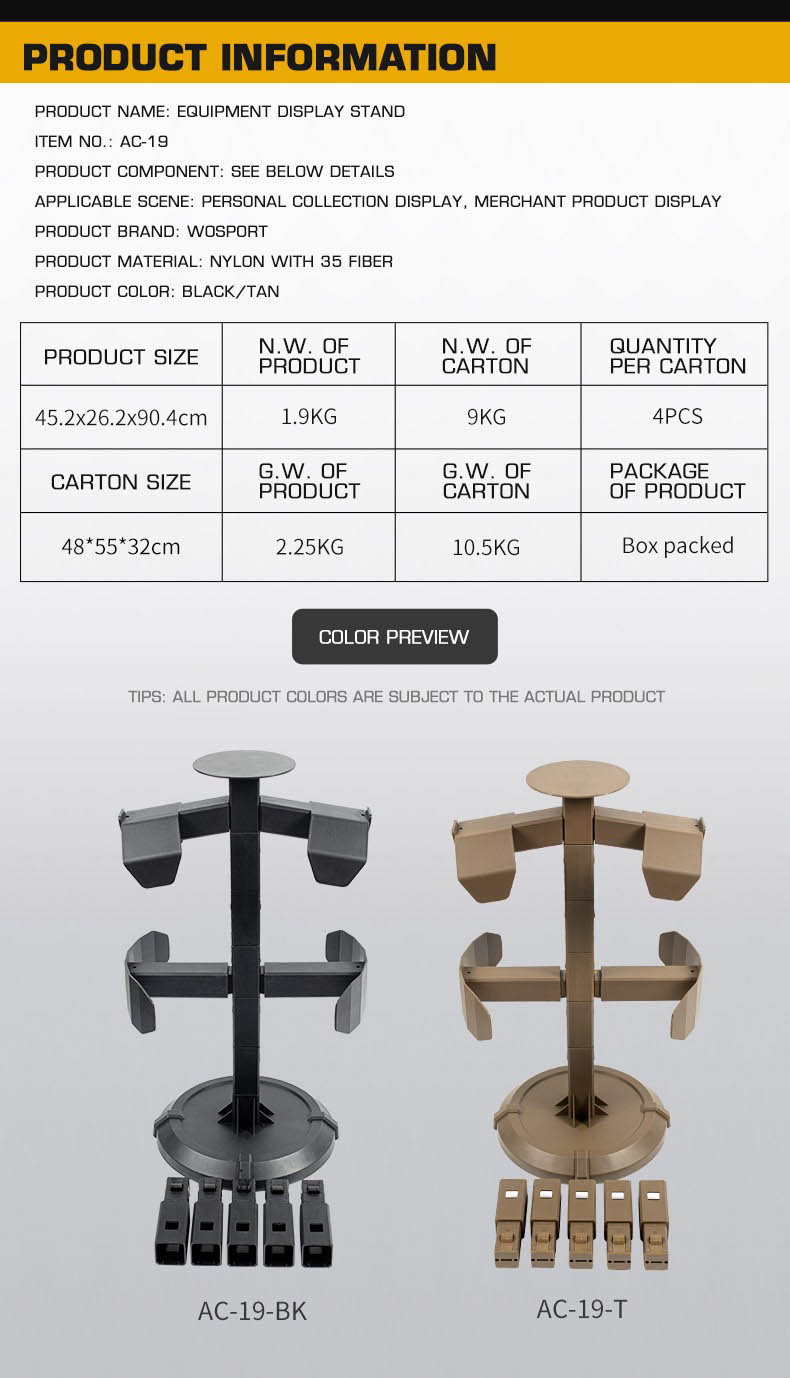 PRODUCT INFORMATION

PRODUCT NAME: EQUIPMENT DISPLAY STAND

ITEM NO.: AC-19

PRODUCT COMPONENT: SEE BELOW DETAILS

APPLICABLE SCENE: PERSONAL COLLECTION DISPLAY, MERCHANT PRODUCT DISPLAY

PRODUCT BRAND: WOSPORT

PRODUCT MATERIAL: NYLON WITH 35 FIBER

PRODUCT COLOR: BLACK/TAN

| PRODUCT SIZE | N.W. OF PRODUCT | N.W. OF CARTON | QUANTITY PER CARTON |
|---|---|---|---|
| 45.2x26.2x90.4cm | 1.9KG | 9KG | 4PCS |
| CARTON SIZE | G.W. OF PRODUCT | G.W. OF CARTON | PACKAGE OF PRODUCT |
| 48*55*32cm | 2.25KG | 10.5KG | Box packed |

COLOR PREVIEW

TIPS: ALL PRODUCT COLORS ARE SUBJECT TO THE ACTUAL PRODUCT

AC-19-BK

AC-19-T